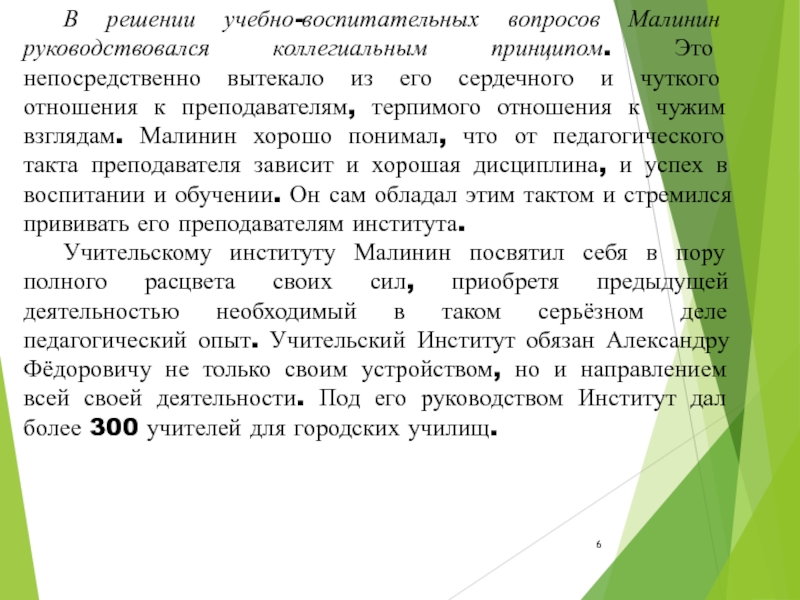 В решении учебно-воспитательных вопросов Малинин руководствовался коллегиальным принципом. Это непосредственно вытекало из его сердечного и чуткого отношения к преподавателям, терпимого отношения к чужим взглядам. Малинин хорошо понимал, что от педагогического такта преподавателя зависит и хорошая дисциплина, и успех в воспитании и обучении. Он сам обладал этим тактом и стремился прививать его преподавателям института.

Учительскому институту Малинин посвятил себя в пору полного расцвета своих сил, приобретя предыдущей деятельностью необходимый в таком серьёзном деле педагогический опыт. Учительский Институт обязан Александру Фёдоровичу не только своим устройством, но и направлением всей своей деятельности. Под его руководством Институт дал более 300 учителей для городских училищ.

6